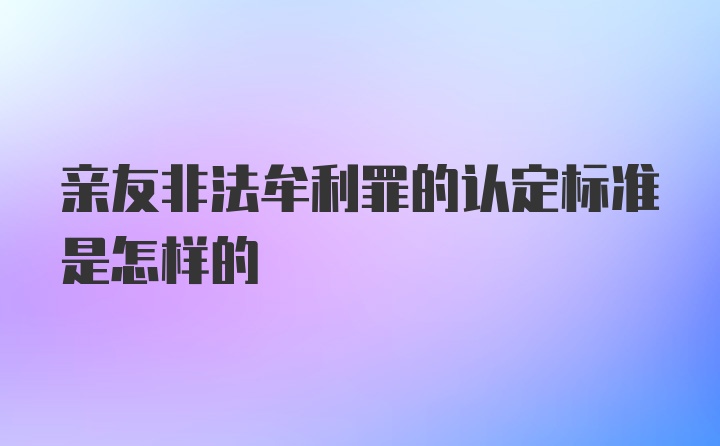 亲友非法牟利罪的认定标准是怎样的